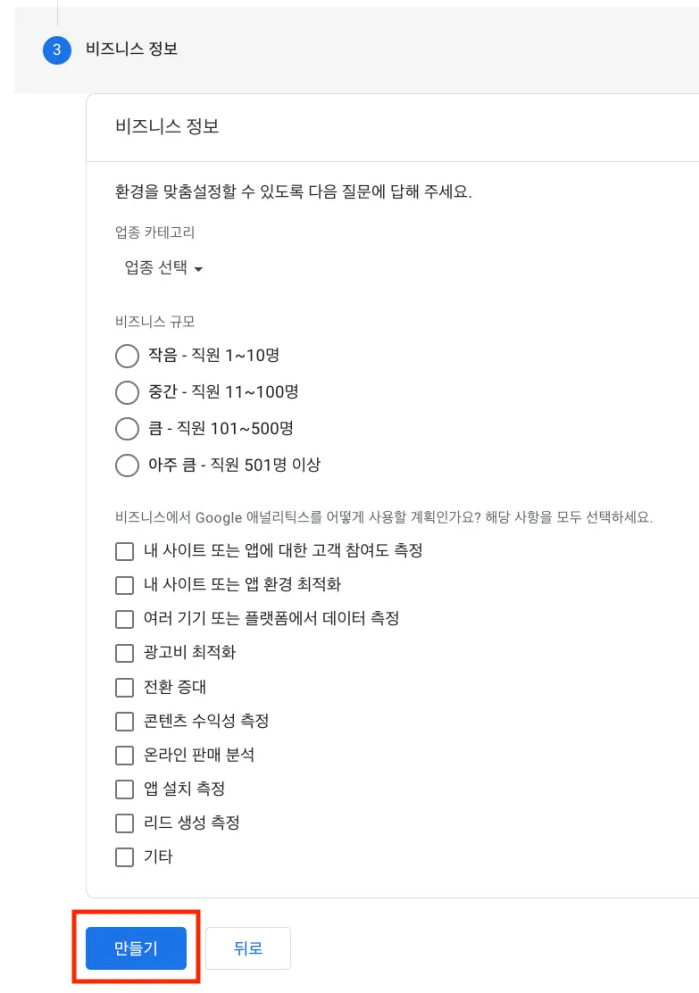 3 비즈니스 정보

비즈니스 정보

환경을 맞춤설정할 수 있도록 다음 질문에 답해 주세요.

업종 카테고리

업종 선택

비즈니스 규모

작음 - 직원 1~10명

중간 - 직원 11~100명

큼 - 직원 101~500명

아주 큼 - 직원 501명 이상

비즈니스에서 Google 애널리틱스를 어떻게 사용할 계획인가요? 해당 사항을 모두 선택하세요.

내 사이트 또는 앱에 대한 고객 참여도 측정

내 사이트 또는 앱 환경 최적화

여러 기기 또는 플랫폼에서 데이터 측정

광고비 최적화

전환 증대

콘텐츠 수익성 측정

온라인 판매 분석

앱 설치 측정

리드 생성 측정

기타

만들기

뒤로